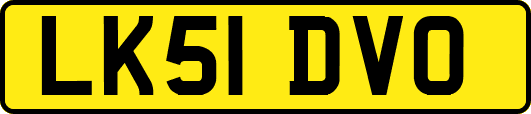 LK51 DVO